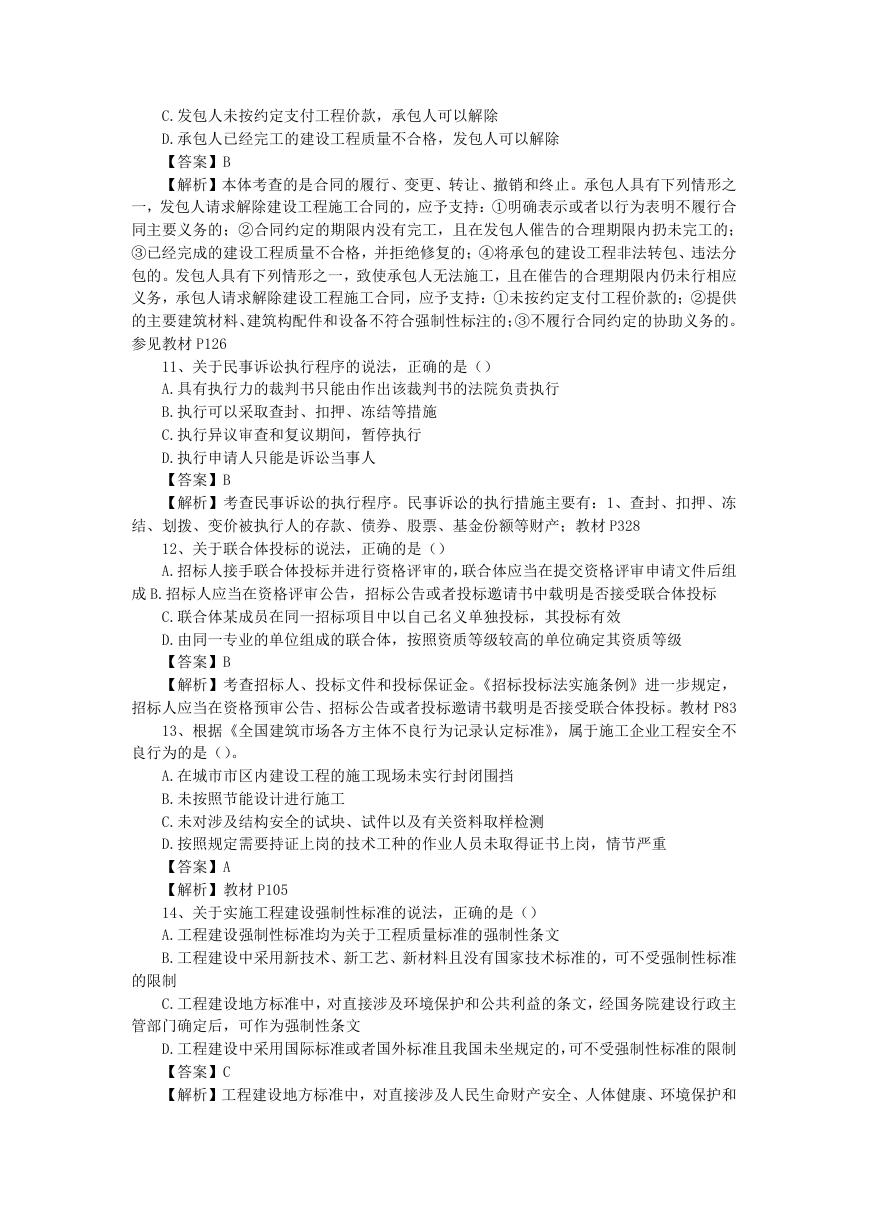 C.发包人未按约定支付工程价款，承包人可以解除

D.承包人已经完工的建设工程质量不合格，发包人可以解除

【答案】B

【解析】本体考查的是合同的履行、变更、转让、撤销和终止。承包人具有下列情形之一，发包人请求解除建设工程施工合同的，应予支持：①明确表示或者以行为表明不履行合同主要义务的；②合同约定的期限内没有完工，且在发包人催告的合理期限内扔未完工的；③已经完成的建设工程质量不合格，并拒绝修复的；④将承包的建设工程非法转包、违法分包的。发包人具有下列情形之一，致使承包人无法施工，且在催告的合理期限内仍未行相应义务，承包人请求解除建设工程施工合同，应予支持：①未按约定支付工程价款的；②提供的主要建筑材料、建筑构配件和设备不符合强制性标注的；③不履行合同约定的协助义务的。参见教材 P126

11、关于民事诉讼执行程序的说法，正确的是（）

A.具有执行力的裁判书只能由作出该裁判书的法院负责执行

B.执行可以采取查封、扣押、冻结等措施

C.执行异议审查和复议期间，暂停执行

D.执行申请人只能是诉讼当事人

【答案】B

【解析】考查民事诉讼的执行程序。民事诉讼的执行措施主要有：1、查封、扣押、冻结、划拨、变价被执行人的存款、债券、股票、基金份额等财产；教材 P328

12、关于联合体投标的说法，正确的是（）

A.招标人接手联合体投标并进行资格评审的，联合体应当在提交资格评审申请文件后组成 B.招标人应当在资格评审公告，招标公告或者投标邀请书中载明是否接受联合体投标

C.联合体某成员在同一招标项目中以自己名义单独投标，其投标有效

D.由同一专业的单位组成的联合体，按照资质等级较高的单位确定其资质等级

【答案】B

【解析】考查招标人、投标文件和投标保证金。《招标投标法实施条例》进一步规定，招标人应当在资格预审公告、招标公告或者投标邀请书载明是否接受联合体投标。教材 P83

13、根据《全国建筑市场各方主体不良行为记录认定标准》，属于施工企业工程安全不良行为的是（）。

A.在城市市区内建设工程的施工现场未实行封闭围挡

B.未按照节能设计进行施工

C.未对涉及结构安全的试块、试件以及有关资料取样检测

D.按照规定需要持证上岗的技术工种的作业人员未取得证书上岗，情节严重

【答案】A

【解析】教材 P105

14、关于实施工程建设强制性标准的说法，正确的是（）

A.工程建设强制性标准均为关于工程质量标准的强制性条文

B.工程建设中采用新技术、新工艺、新材料且没有国家技术标准的，可不受强制性标准的限制

C.工程建设地方标准中，对直接涉及环境保护和公共利益的条文，经国务院建设行政主管部门确定后，可作为强制性条文

D.工程建设中采用国际标准或者国外标准且我国未坐规定的，可不受强制性标准的限制

【答案】C

【解析】工程建设地方标准中，对直接涉及人民生命财产安全、人体健康、环境保护和